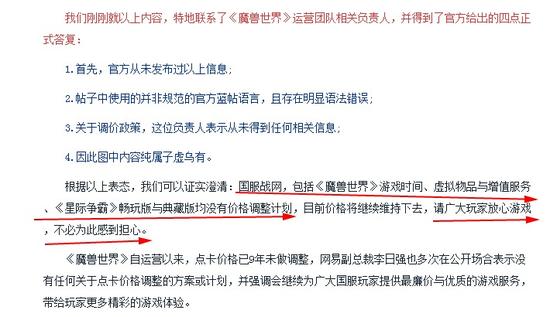 我们刚刚就以上内容，特地联系了《魔兽世界》运营团队相关负责人，并得到了官方给出的四点正式答复：

1.首先，官方从未发布过以上信息；

2.帖子中使用的并非规范的官方蓝帖语言，且存在明显语法错误；

3.关于调价政策，这位负责人表示从未得到任何相关信息；

4.因此图中内容纯属子虚乌有。

根据以上表态，我们可以证实澄清：国服战网，包括《魔兽世界》游戏时间、虚拟物品与增值服务、《星际争霸》畅玩版与典藏版均没有价格调整计划，目前价格将继续维持下去，请广大玩家放心游戏，不必为此感到担心。

《魔兽世界》自运营以来，点卡价格已9年未做调整，网易副总裁李日强也多次在公开场合表示没有任何关于点卡价格调整的方案或计划，并强调会继续为广大国服玩家提供最廉价与优质的游戏服务，带给玩家更多精彩的游戏体验。